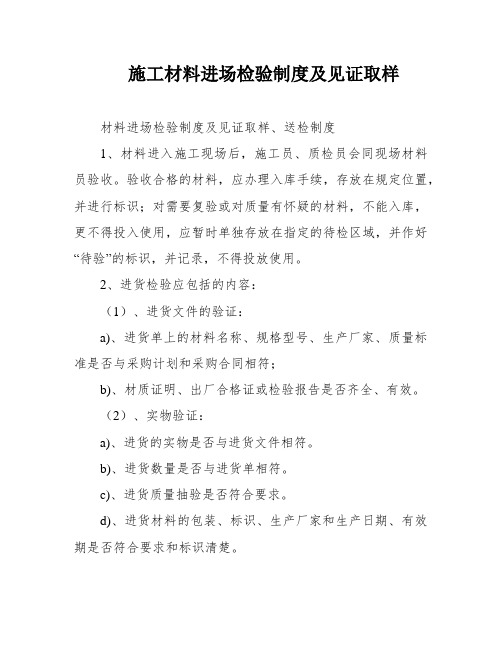 施工材料进场检验制度及见证取样

材料进场检验制度及见证取样、送检制度

1、材料进入施工现场后，施工员、质检员会同现场材料员验收。验收合格的材料，应办理入库手续，存放在规定位置，并进行标识；对需要复验或对质量有怀疑的材料，不能入库，更不得投入使用，应暂时单独存放在指定的待检区域，并作好“待验”的标识，并记录，不得投放使用。

2、进货检验应包括的内容：

（1）、进货文件的验证：

a)、进货单上的材料名称、规格型号、生产厂家、质量标准是否与采购计划和采购合同相符；

b)、材质证明、出厂合格证或检验报告是否齐全、有效。

（2）、实物验证：

a)、进货的实物是否与进货文件相符。

b)、进货数量是否与进货单相符。

c)、进货质量抽验是否符合要求。

d)、进货材料的包装、标识、生产厂家和生产日期、有效期是否符合要求和标识清楚。